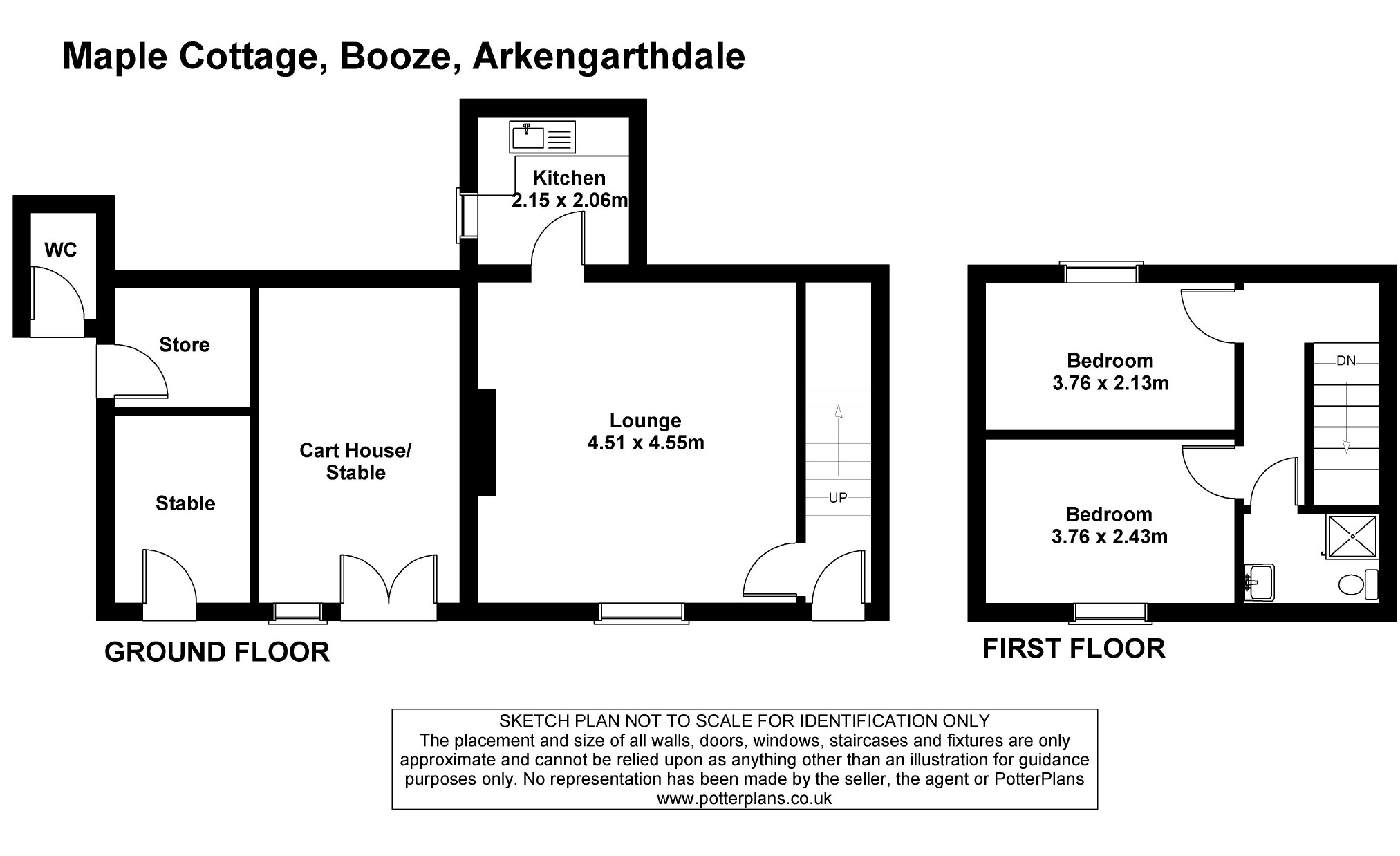 Maple Cottage, Booze, Arkengarthdale

Kitchen
2.15 x 2.06m

WC

Store

Stable

Cart House/
Stable

Lounge
4.51 x 4.55m

UP

GROUND FLOOR

Bedroom
3.76 x 2.13m

DN

Bedroom
3.76 x 2.43m

FIRST FLOOR

SKETCH PLAN NOT TO SCALE FOR IDENTIFICATION ONLY
The placement and size of all walls, doors, windows, staircases and fixtures are only approximate and cannot be relied upon as anything other than an illustration for guidance purposes only. No representation has been made by the seller, the agent or PotterPlans
www.potterplans.co.uk